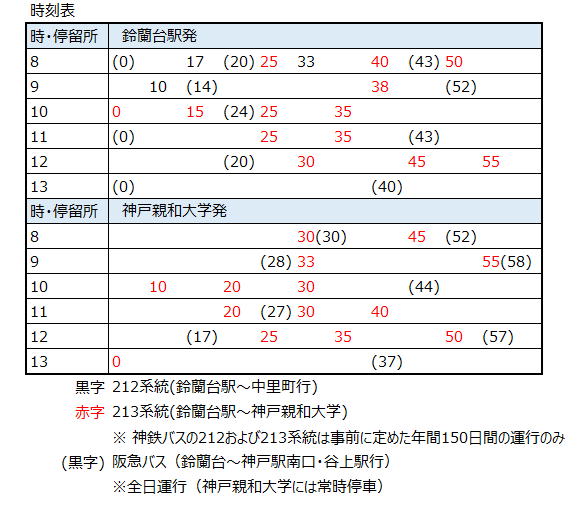 時刻表

| 時・停留所 | 鈴蘭台駅発 |
|---|---|
| 8 | (0) 17 (20) 25 33 40 (43) 50 |
| 9 | 10 (14) 38 (52) |
| 10 | 0 15 (24) 25 35 |
| 11 | (0) 25 35 (43) |
| 12 | (20) 30 45 55 |
| 13 | (0) (40) |
| 時・停留所 | 神戸親和大学発 |
| 8 | 30(30) 45 (52) |
| 9 | (28) 33 55(58) |
| 10 | 10 20 30 (44) |
| 11 | 20 (27) 30 40 |
| 12 | (17) 25 35 50 (57) |
| 13 | 0 (37) |

黒字 212系統(鈴蘭台駅～中里町行)
赤字 213系統(鈴蘭台駅～神戸親和大学)
※ 神鉄バスの212および213系統は事前に定めた年間150日間の運行のみ
(黒字) 阪急バス（鈴蘭台～神戸駅南口・谷上駅行）
※全日運行（神戸親和大学には常時停車）